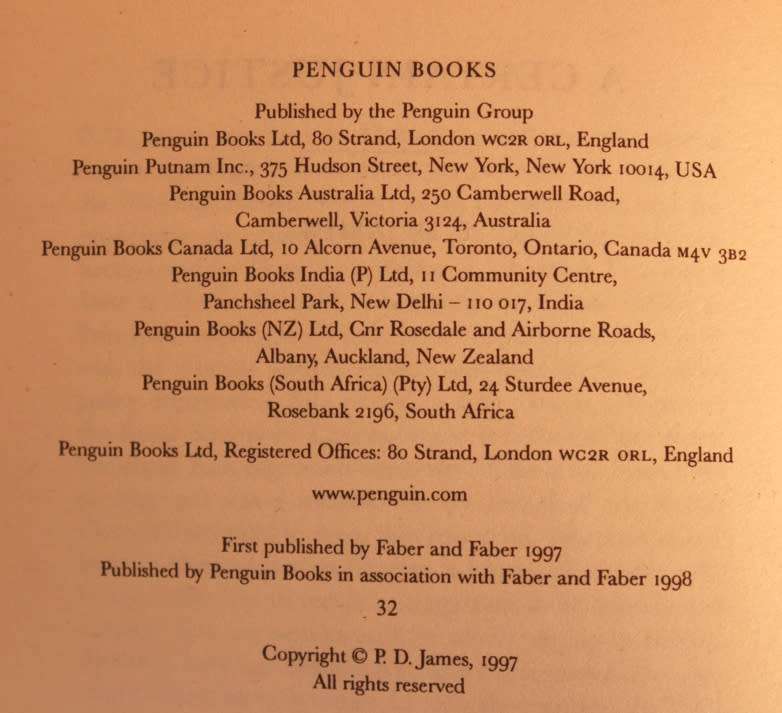 PENGUIN BOOKS

Published by the Penguin Group
Penguin Books Ltd, 80 Strand, London WC2R ORL, England
Penguin Putnam Inc., 375 Hudson Street, New York, New York 10014, USA
Penguin Books Australia Ltd, 250 Camberwell Road,
Camberwell, Victoria 3124, Australia
Penguin Books Canada Ltd, 10 Alcorn Avenue, Toronto, Ontario, Canada M4V 3B2
Penguin Books India (P) Ltd, 11 Community Centre,
Panchsheel Park, New Delhi – 110 017, India
Penguin Books (NZ) Ltd, Cnr Rosedale and Airborne Roads,
Albany, Auckland, New Zealand
Penguin Books (South Africa) (Pty) Ltd, 24 Sturdee Avenue,
Rosebank 2196, South Africa

Penguin Books Ltd, Registered Offices: 80 Strand, London WC2R ORL, England

www.penguin.com

First published by Faber and Faber 1997
Published by Penguin Books in association with Faber and Faber 1998
32

Copyright © P. D. James, 1997
All rights reserved